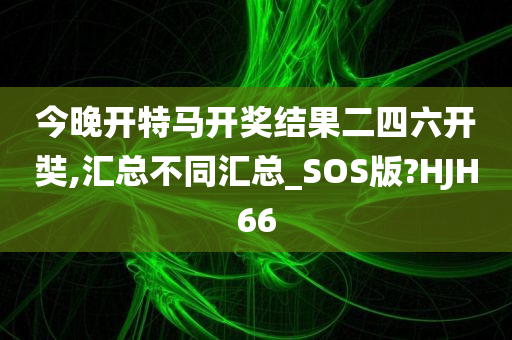 今晚开特马开奖结果二四六开奘,汇总不同汇总_SOS版?HJH66